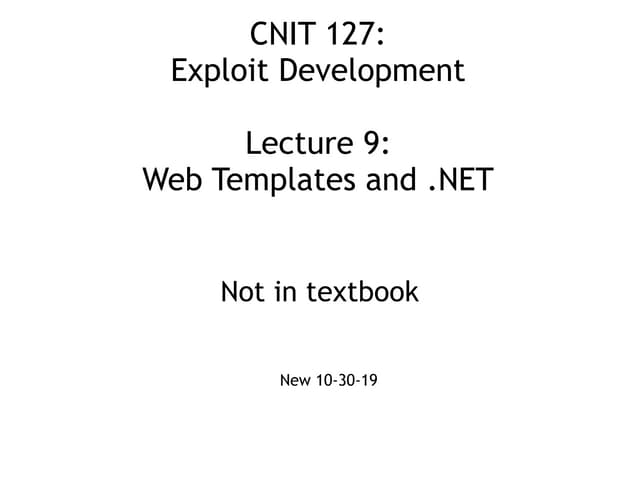 CNIT 127:
Exploit Development

Lecture 9:
Web Templates and .NET

Not in textbook

New 10-30-19